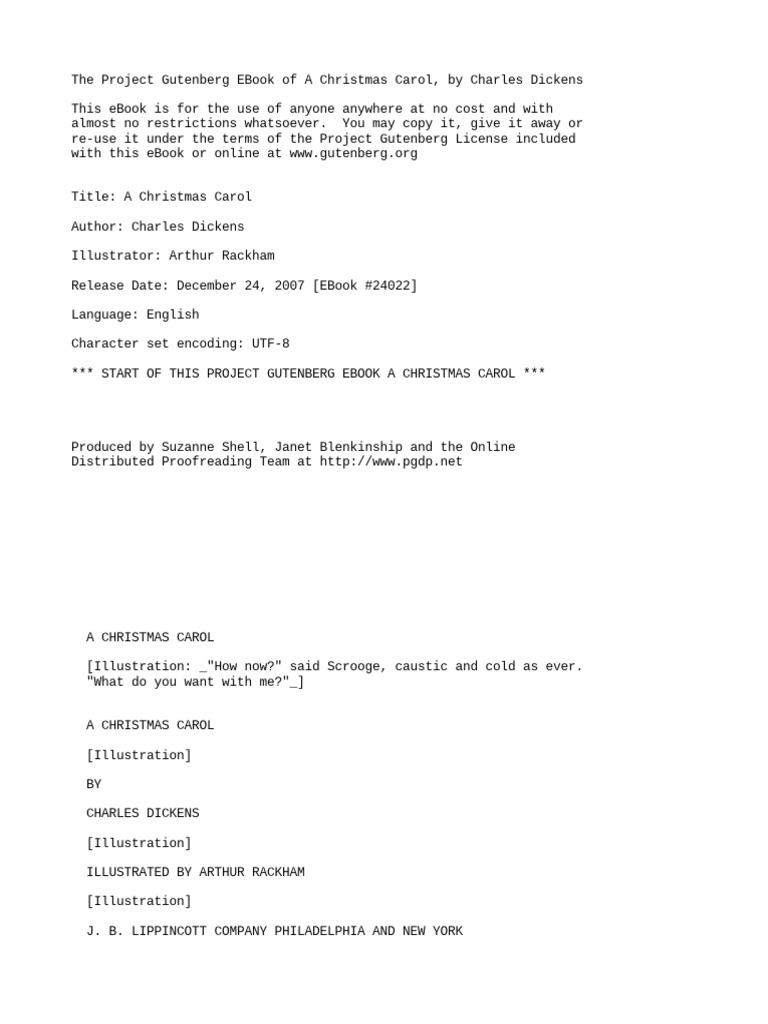 The Project Gutenberg EBook of A Christmas Carol, by Charles Dickens

This eBook is for the use of anyone anywhere at no cost and with almost no restrictions whatsoever.  You may copy it, give it away or re-use it under the terms of the Project Gutenberg License included with this eBook or online at www.gutenberg.org

Title: A Christmas Carol

Author: Charles Dickens

Illustrator: Arthur Rackham

Release Date: December 24, 2007 [EBook #24022]

Language: English

Character set encoding: UTF-8

*** START OF THIS PROJECT GUTENBERG EBOOK A CHRISTMAS CAROL ***

Produced by Suzanne Shell, Janet Blenkinship and the Online Distributed Proofreading Team at http://www.pgdp.net

A CHRISTMAS CAROL

[Illustration: _"How now?" said Scrooge, caustic and cold as ever. "What do you want with me?"_]

A CHRISTMAS CAROL

[Illustration]

BY

CHARLES DICKENS

[Illustration]

ILLUSTRATED BY ARTHUR RACKHAM

[Illustration]

J. B. LIPPINCOTT COMPANY PHILADELPHIA AND NEW YORK